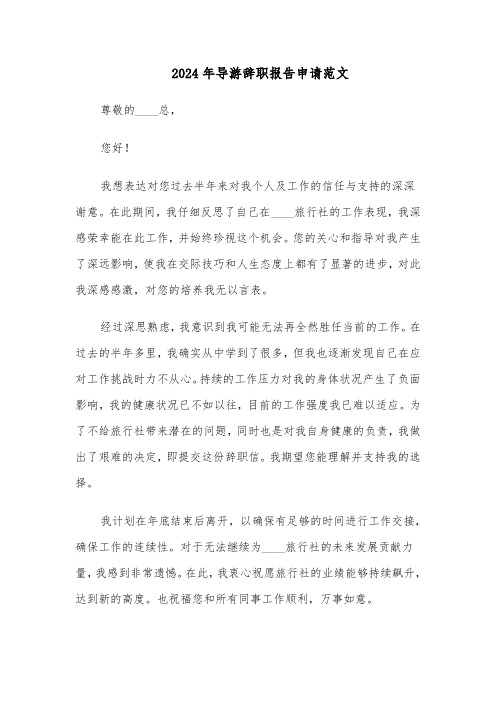 2024年导游辞职报告申请范文

尊敬的____总，

您好！

我想表达对您过去半年来对我个人及工作的信任与支持的深深谢意。在此期间，我仔细反思了自己在____旅行社的工作表现，我深感荣幸能在此工作，并始终珍视这个机会。您的关心和指导对我产生了深远影响，使我在交际技巧和人生态度上都有了显著的进步，对此我深感感激，对您的培养我无以言表。

经过深思熟虑，我意识到我可能无法再全然胜任当前的工作。在过去的半年多里，我确实从中学到了很多，但我也逐渐发现自己在应对工作挑战时力不从心。持续的工作压力对我的身体状况产生了负面影响，我的健康状况已不如以往，目前的工作强度我已难以适应。为了不给旅行社带来潜在的问题，同时也是对我自身健康的负责，我做出了艰难的决定，即提交这份辞职信。我期望您能理解并支持我的选择。

我计划在年底结束后离开，以确保有足够的时间进行工作交接，确保工作的连续性。对于无法继续为____旅行社的未来发展贡献力量，我感到非常遗憾。在此，我衷心祝愿旅行社的业绩能够持续飙升，达到新的高度。也祝福您和所有同事工作顺利，万事如意。